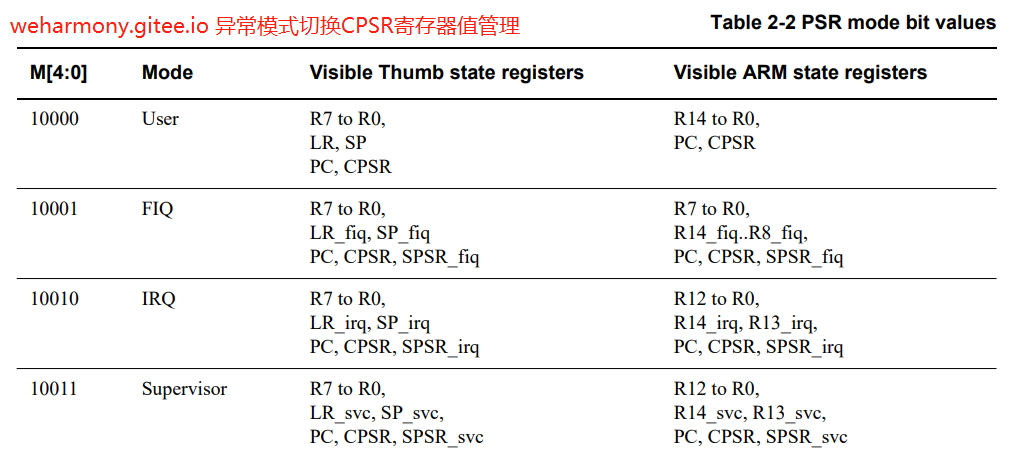 weharmony.gitee.io 异常模式切换CPSR寄存器值管理

Table 2-2 PSR mode bit values

| M[4:0] | Mode | Visible Thumb state registers | Visible ARM state registers |
|---|---|---|---|
| 10000 | User | R7 to R0, LR, SP PC, CPSR | R14 to R0, PC, CPSR |
| 10001 | FIQ | R7 to R0, LR_fiq, SP_fiq PC, CPSR, SPSR_fiq | R7 to R0, R14_fiq..R8_fiq, PC, CPSR, SPSR_fiq |
| 10010 | IRQ | R7 to R0, LR_irq, SP_irq PC, CPSR, SPSR_irq | R12 to R0, R14_irq, R13_irq, PC, CPSR, SPSR_irq |
| 10011 | Supervisor | R7 to R0, LR_svc, SP_svc, PC, CPSR, SPSR_svc | R12 to R0, R14_svc, R13_svc, PC, CPSR, SPSR_svc |